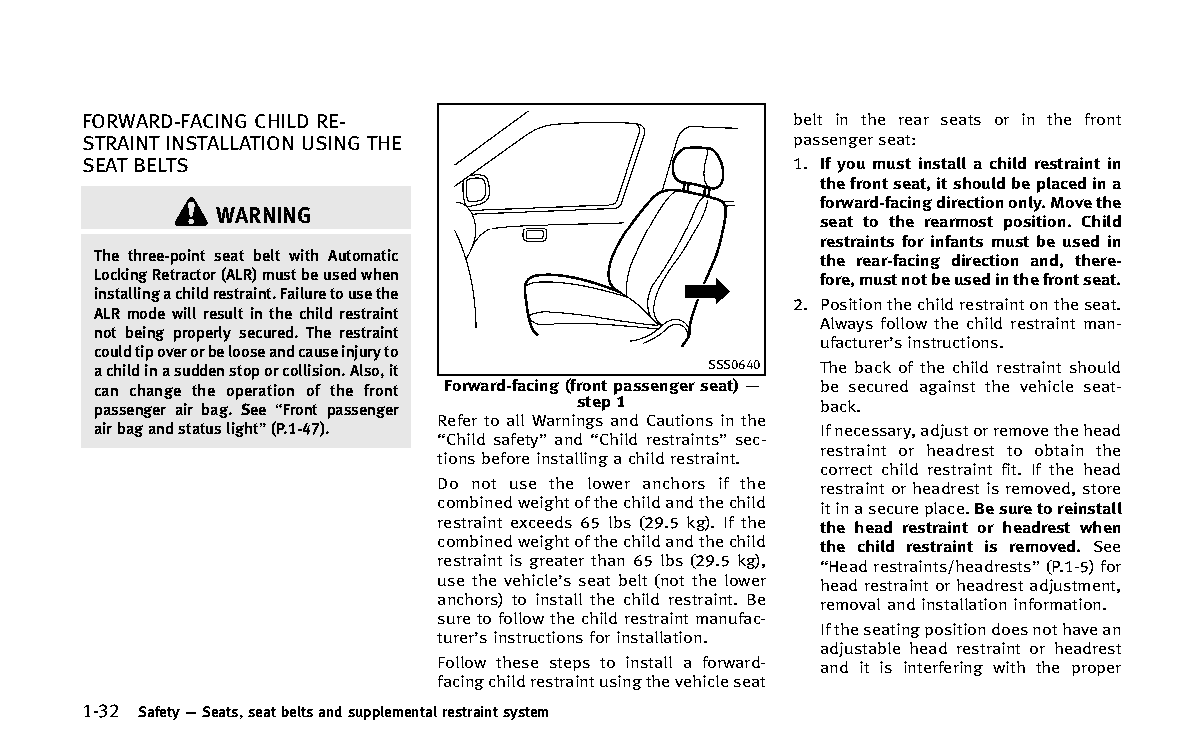 FORWARD-FACING CHILD RESTRAINT INSTALLATION USING THE SEAT BELTS

WARNING

The three-point seat belt with Automatic Locking Retractor (ALR) must be used when installing a child restraint. Failure to use the ALR mode will result in the child restraint not being properly secured. The restraint could tip over or be loose and cause injury to a child in a sudden stop or collision. Also, it can change the operation of the front passenger air bag. See “Front passenger air bag and status light” (P.1-47).

SSS0640

Forward-facing (front passenger seat) — step 1

Refer to all Warnings and Cautions in the “Child safety” and “Child restraints” sections before installing a child restraint.

Do not use the lower anchors if the combined weight of the child and the child restraint exceeds 65 lbs (29.5 kg). If the combined weight of the child and the child restraint is greater than 65 lbs (29.5 kg), use the vehicle’s seat belt (not the lower anchors) to install the child restraint. Be sure to follow the child restraint manufacturer’s instructions for installation.

Follow these steps to install a forward-facing child restraint using the vehicle seat belt in the rear seats or in the front passenger seat:

1. If you must install a child restraint in the front seat, it should be placed in a forward-facing direction only. Move the seat to the rearmost position. Child restraints for infants must be used in the rear-facing direction and, therefore, must not be used in the front seat.

2. Position the child restraint on the seat. Always follow the child restraint manufacturer’s instructions.

The back of the child restraint should be secured against the vehicle seatback.

If necessary, adjust or remove the head restraint or headrest to obtain the correct child restraint fit. If the head restraint or headrest is removed, store it in a secure place. Be sure to reinstall the head restraint or headrest when the child restraint is removed. See “Head restraints/headrests” (P.1-5) for head restraint or headrest adjustment, removal and installation information.

If the seating position does not have an adjustable head restraint or headrest and it is interfering with the proper

1-32 Safety — Seats, seat belts and supplemental restraint system